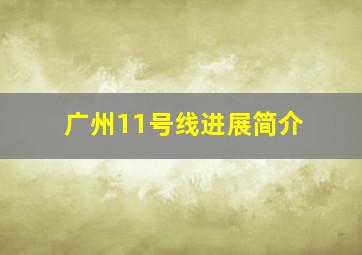 广州11号线进展简介